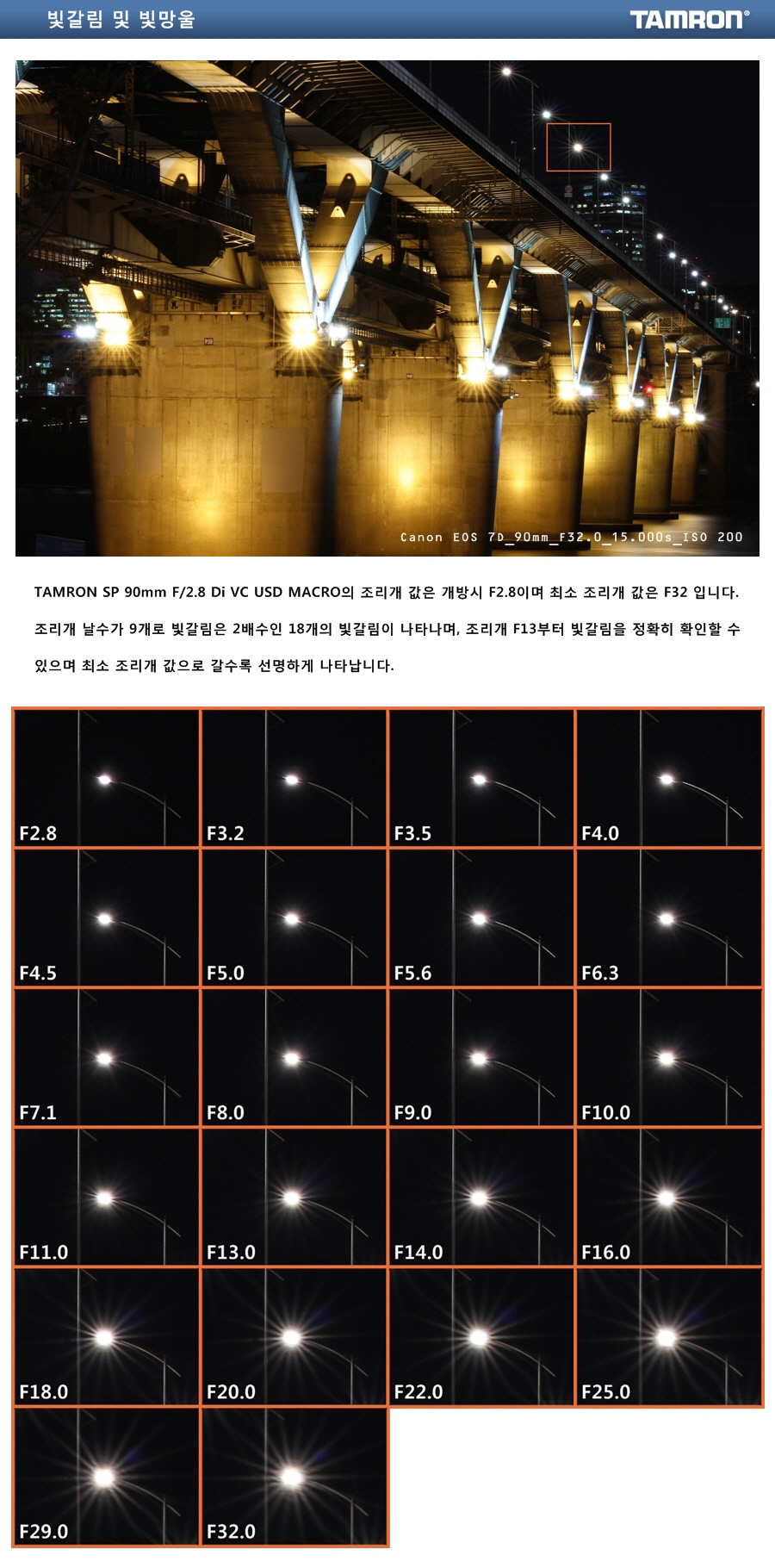 빛갈림 및 빛망울

TAMRON®

Canon EOS 7D_90mm_F32.0_15.000s_ISO 200

TAMRON SP 90mm F/2.8 Di VC USD MACRO의 조리개 값은 개방시 F2.8이며 최소 조리개 값은 F32 입니다. 조리개 날수가 9개로 빛갈림은 2배수인 18개의 빛갈림이 나타나며, 조리개 F13부터 빛갈림을 정확히 확인할 수 있으며 최소 조리개 값으로 갈수록 선명하게 나타납니다.

F2.8
F3.2
F3.5
F4.0
F4.5
F5.0
F5.6
F6.3
F7.1
F8.0
F9.0
F10.0
F11.0
F13.0
F14.0
F16.0
F18.0
F20.0
F22.0
F25.0
F29.0
F32.0